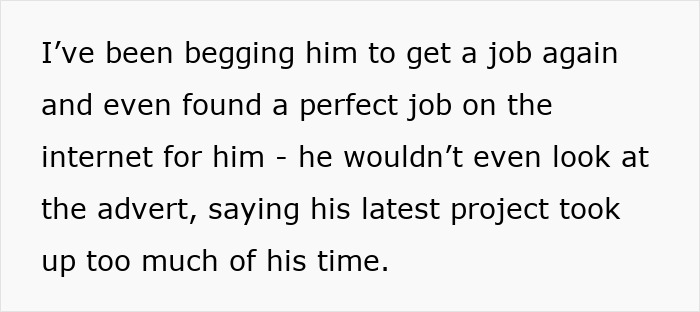 I’ve been begging him to get a job again and even found a perfect job on the internet for him - he wouldn’t even look at the advert, saying his latest project took up too much of his time.